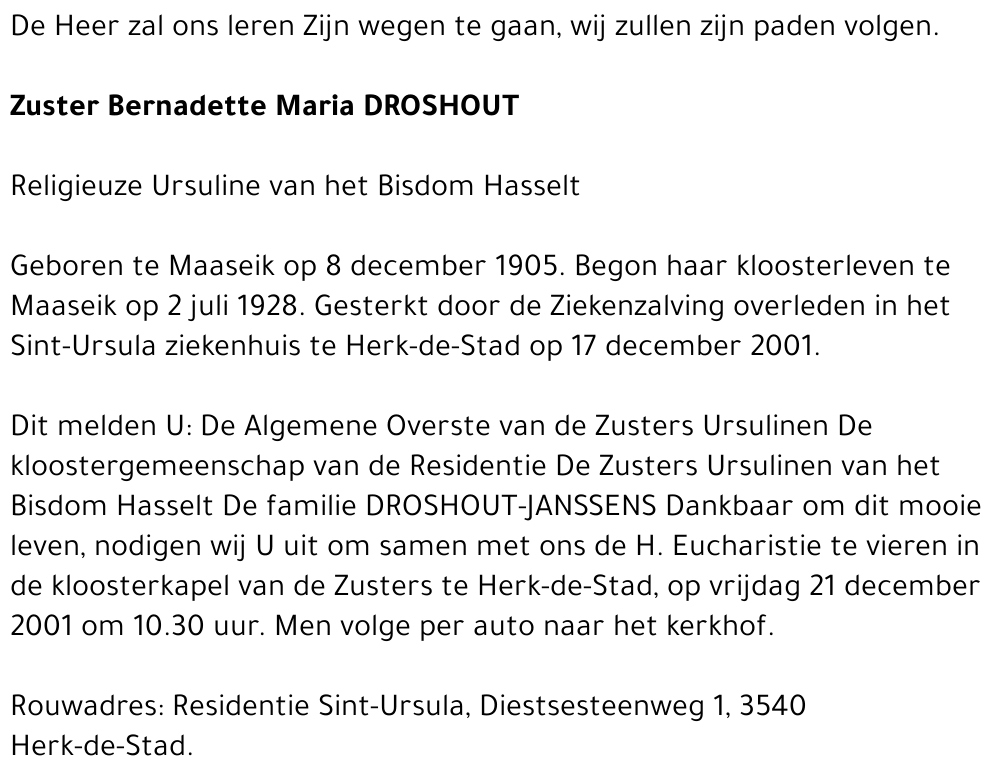 De Heer zal ons leren Zijn wegen te gaan, wij zullen zijn paden volgen.

Zuster Bernadette Maria DROSHOUT

Religieuze Ursuline van het Bisdom Hasselt

Geboren te Maaseik op 8 december 1905. Begon haar kloosterleven te Maaseik op 2 juli 1928. Gesterkt door de Ziekenzalving overleden in het Sint-Ursula ziekenhuis te Herk-de-Stad op 17 december 2001.

Dit melden U: De Algemene Overste van de Zusters Ursulinen De kloostergemeenschap van de Residentie De Zusters Ursulinen van het Bisdom Hasselt De familie DROSHOUT-JANSSENS Dankbaar om dit mooie leven, nodigen wij U uit om samen met ons de H. Eucharistie te vieren in de kloosterkapel van de Zusters te Herk-de-Stad, op vrijdag 21 december 2001 om 10.30 uur. Men volge per auto naar het kerkhof.

Rouwadres: Residentie Sint-Ursula, Diestsesteenweg 1, 3540
Herk-de-Stad.